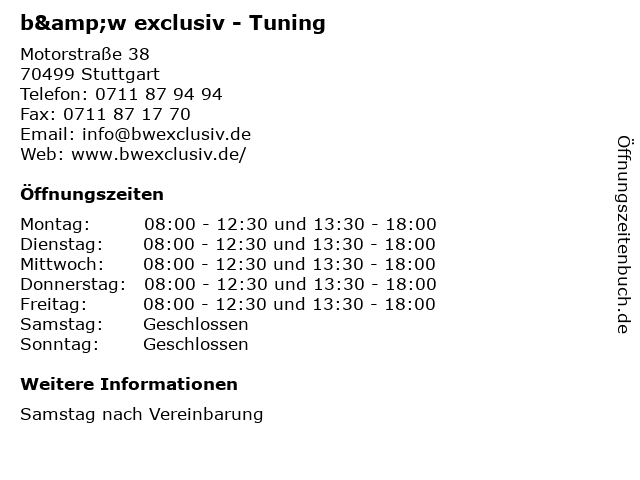 b&amp;w exclusiv - Tuning

Motorstraße 38
70499 Stuttgart
Telefon: 0711 87 94 94
Fax: 0711 87 17 70
Email: info@bwexclusiv.de
Web: www.bwexclusiv.de/

Öffnungszeiten

Montag: 08:00 - 12:30 und 13:30 - 18:00
Dienstag: 08:00 - 12:30 und 13:30 - 18:00
Mittwoch: 08:00 - 12:30 und 13:30 - 18:00
Donnerstag: 08:00 - 12:30 und 13:30 - 18:00
Freitag: 08:00 - 12:30 und 13:30 - 18:00
Samstag: Geschlossen
Sonntag: Geschlossen

Weitere Informationen

Samstag nach Vereinbarung

Öffnungszeitenbuch.de